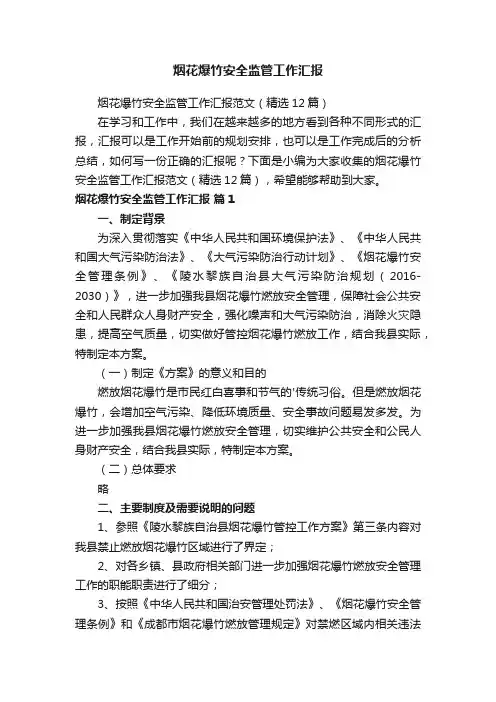 烟花爆竹安全监管工作汇报

烟花爆竹安全监管工作汇报范文（精选12篇）

在学习和工作中，我们在越来越多的地方看到各种不同形式的汇报，汇报可以是工作开始前的规划安排，也可以是工作完成后的分析总结，如何写一份正确的汇报呢？下面是小编为大家收集的烟花爆竹安全监管工作汇报范文（精选12篇），希望能够帮助到大家。

烟花爆竹安全监管工作汇报 篇1

一、制定背景

为深入贯彻落实《中华人民共和国环境保护法》、《中华人民共和国大气污染防治法》、《大气污染防治行动计划》、《烟花爆竹安全管理条例》、《陵水黎族自治县大气污染防治规划（2016-2030）》，进一步加强我县烟花爆竹燃放安全管理，保障社会公共安全和人民群众人身财产安全，强化噪声和大气污染防治，消除火灾隐患，提高空气质量，切实做好管控烟花爆竹燃放工作，结合我县实际，特制定本方案。

（一）制定《方案》的意义和目的

燃放烟花爆竹是市民红白喜事和节气的'传统习俗。但是燃放烟花爆竹，会增加空气污染、降低环境质量、安全事故问题易发多发。为进一步加强我县烟花爆竹燃放安全管理，切实维护公共安全和公民人身财产安全，结合我县实际，特制定本方案。

（二）总体要求

略

二、主要制度及需要说明的问题

1、参照《陵水黎族自治县烟花爆竹管控工作方案》第三条内容对我县禁止燃放烟花爆竹区域进行了界定；

2、对各乡镇、县政府相关部门进一步加强烟花爆竹燃放安全管理工作的职能职责进行了细分；

3、按照《中华人民共和国治安管理处罚法》、《烟花爆竹安全管理条例》和《成都市烟花爆竹燃放管理规定》对禁燃区域内相关违法